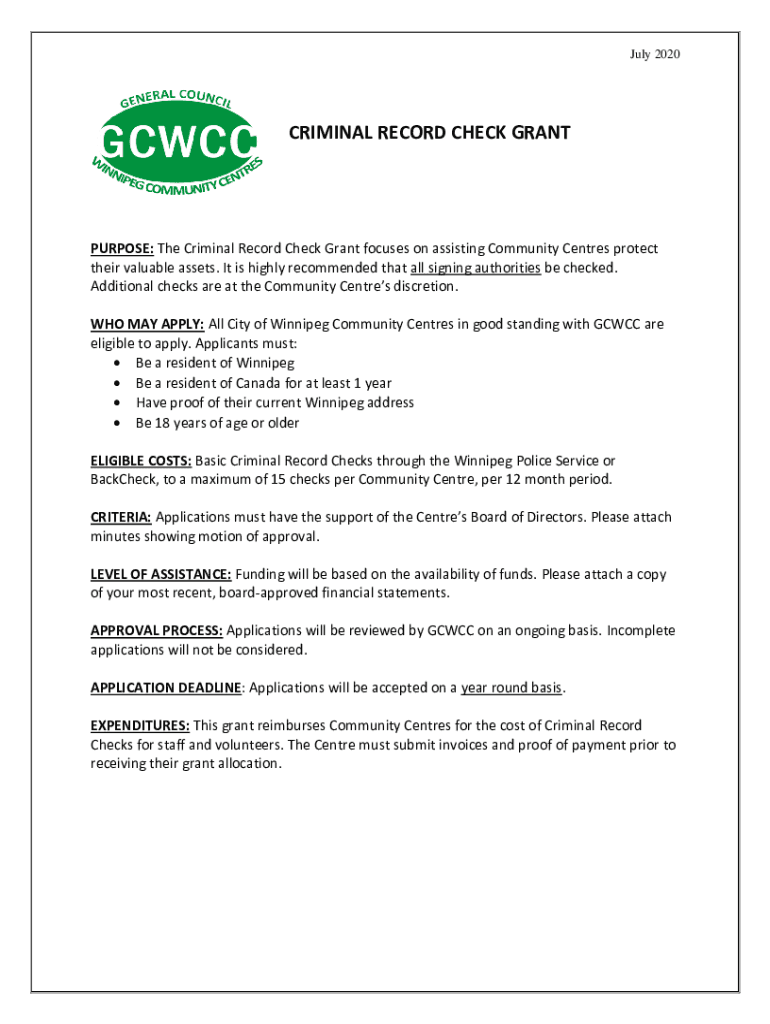 July 2020

GENERAL COUNCIL
GCWCC
WINNIPEG COMMUNITY CENTRES

CRIMINAL RECORD CHECK GRANT

PURPOSE: The Criminal Record Check Grant focuses on assisting Community Centres protect their valuable assets. It is highly recommended that all signing authorities be checked. Additional checks are at the Community Centre's discretion.

WHO MAY APPLY: All City of Winnipeg Community Centres in good standing with GCWCC are eligible to apply. Applicants must:
• Be a resident of Winnipeg
• Be a resident of Canada for at least 1 year
• Have proof of their current Winnipeg address
• Be 18 years of age or older

ELIGIBLE COSTS: Basic Criminal Record Checks through the Winnipeg Police Service or BackCheck, to a maximum of 15 checks per Community Centre, per 12 month period.

CRITERIA: Applications must have the support of the Centre's Board of Directors. Please attach minutes showing motion of approval.

LEVEL OF ASSISTANCE: Funding will be based on the availability of funds. Please attach a copy of your most recent, board-approved financial statements.

APPROVAL PROCESS: Applications will be reviewed by GCWCC on an ongoing basis. Incomplete applications will not be considered.

APPLICATION DEADLINE: Applications will be accepted on a year round basis.

EXPENDITURES: This grant reimburses Community Centres for the cost of Criminal Record Checks for staff and volunteers. The Centre must submit invoices and proof of payment prior to receiving their grant allocation.